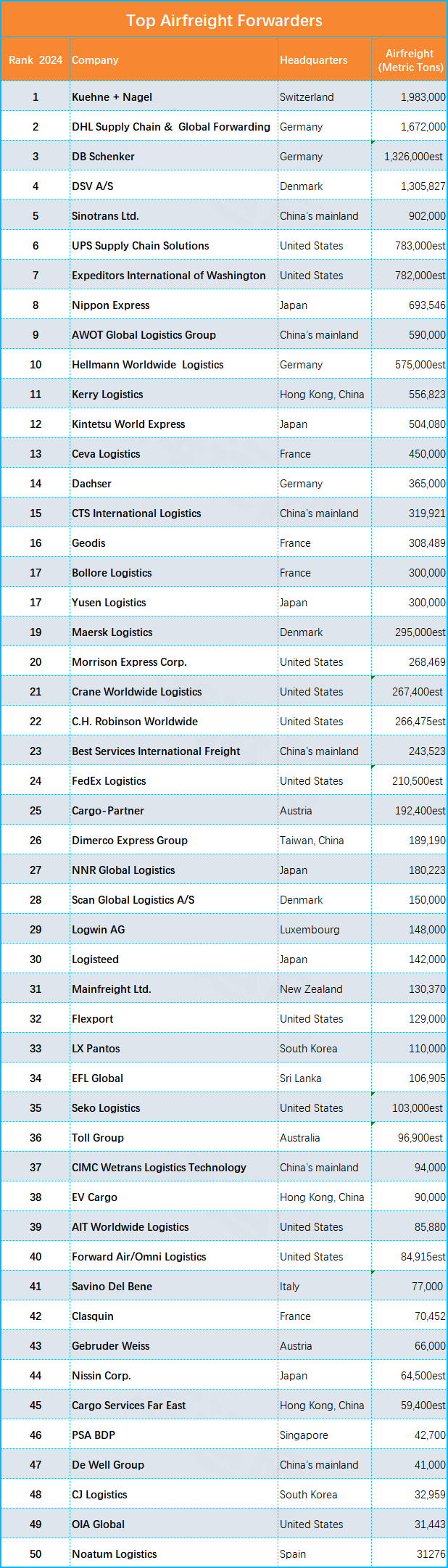 Top Airfreight Forwarders

| Rank 2024 | Company | Headquarters | Airfreight (Metric Tons) |
|---|---|---|---|
| 1 | Kuehne + Nagel | Switzerland | 1,983,000 |
| 2 | DHL Supply Chain & Global Forwarding | Germany | 1,672,000 |
| 3 | DB Schenker | Germany | 1,326,000est |
| 4 | DSV A/S | Denmark | 1,305,827 |
| 5 | Sinotrans Ltd. | China's mainland | 902,000 |
| 6 | UPS Supply Chain Solutions | United States | 783,000est |
| 7 | Expeditors International of Washington | United States | 782,000est |
| 8 | Nippon Express | Japan | 693,546 |
| 9 | AWOT Global Logistics Group | China's mainland | 590,000 |
| 10 | Hellmann Worldwide Logistics | Germany | 575,000est |
| 11 | Kerry Logistics | Hong Kong, China | 556,823 |
| 12 | Kintetsu World Express | Japan | 504,080 |
| 13 | Ceva Logistics | France | 450,000 |
| 14 | Dachser | Germany | 365,000 |
| 15 | CTS International Logistics | China's mainland | 319,921 |
| 16 | Geodis | France | 308,489 |
| 17 | Bollore Logistics | France | 300,000 |
| 17 | Yusen Logistics | Japan | 300,000 |
| 19 | Maersk Logistics | Denmark | 295,000est |
| 20 | Morrison Express Corp. | United States | 268,469 |
| 21 | Crane Worldwide Logistics | United States | 267,400est |
| 22 | C.H. Robinson Worldwide | United States | 266,475est |
| 23 | Best Services International Freight | China's mainland | 243,523 |
| 24 | FedEx Logistics | United States | 210,500est |
| 25 | Cargo-Partner | Austria | 192,400est |
| 26 | Dimerco Express Group | Taiwan, China | 189,190 |
| 27 | NNR Global Logistics | Japan | 180,223 |
| 28 | Scan Global Logistics A/S | Denmark | 150,000 |
| 29 | Logwin AG | Luxembourg | 148,000 |
| 30 | Logisteed | Japan | 142,000 |
| 31 | Mainfreight Ltd. | New Zealand | 130,370 |
| 32 | Flexport | United States | 129,000 |
| 33 | LX Pantos | South Korea | 110,000 |
| 34 | EFL Global | Sri Lanka | 106,905 |
| 35 | Seko Logistics | United States | 103,000est |
| 36 | Toll Group | Australia | 96,900est |
| 37 | CIMC Wetrans Logistics Technology | China's mainland | 94,000 |
| 38 | EV Cargo | Hong Kong, China | 90,000 |
| 39 | AIT Worldwide Logistics | United States | 85,880 |
| 40 | Forward Air/Omni Logistics | United States | 84,915est |
| 41 | Savino Del Bene | Italy | 77,000 |
| 42 | Clasquin | France | 70,452 |
| 43 | Gebruder Weiss | Austria | 66,000 |
| 44 | Nissin Corp. | Japan | 64,500est |
| 45 | Cargo Services Far East | Hong Kong, China | 59,400est |
| 46 | PSA BDP | Singapore | 42,700 |
| 47 | De Well Group | China's mainland | 41,000 |
| 48 | CJ Logistics | South Korea | 32,959 |
| 49 | OIA Global | United States | 31,443 |
| 50 | Noatum Logistics | Spain | 31276 |